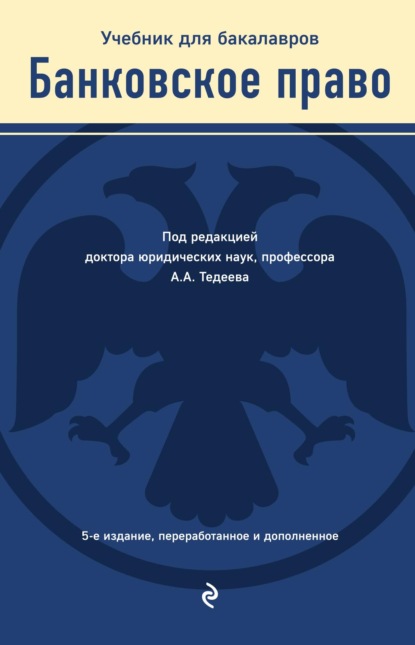 Учебник для бакалавров

Банковское право

Под редакцией
доктора юридических наук, профессора
А.А. Тедеева

5-е издание, переработанное и дополненное